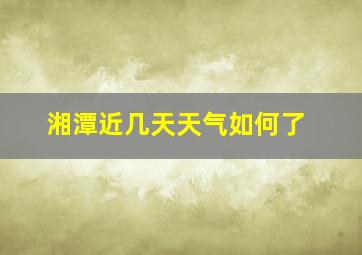 湘潭近几天天气如何了